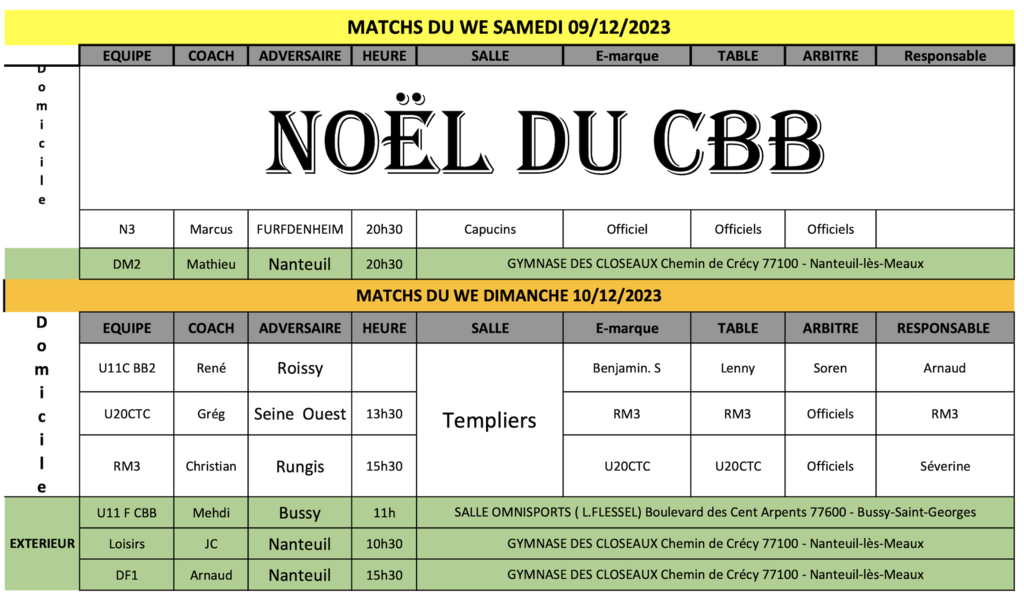 MATCHS DU WE SAMEDI 09/12/2023

| | EQUIPE | COACH | ADVERSAIRE | HEURE | SALLE | E-marque | TABLE | ARBITRE | Responsable |
|---|---|---|---|---|---|---|---|---|---|
| Domicile | NOËL DU CBB | | | | | | | | |
| | N3 | Marcus | FURFDENHEIM | 20h30 | Capucins | Officiel | Officiels | Officiels | |
| | DM2 | Mathieu | Nanteuil | 20h30 | GYMNASE DES CLOSEAUX Chemin de Crécy 77100 - Nanteuil-lès-Meaux | | | | |

MATCHS DU WE DIMANCHE 10/12/2023

| | EQUIPE | COACH | ADVERSAIRE | HEURE | SALLE | E-marque | TABLE | ARBITRE | RESPONSABLE |
|---|---|---|---|---|---|---|---|---|---|
| Domicile | U11C BB2 | René | Roissy | | Templiers | Benjamin. S | Lenny | Soren | Arnaud |
| | U20CTC | Grég | Seine Ouest | 13h30 | | RM3 | RM3 | Officiels | RM3 |
| | RM3 | Christian | Rungis | 15h30 | | U20CTC | U20CTC | Officiels | Séverine |
| EXTERIEUR | U11 F CBB | Mehdi | Bussy | 11h | SALLE OMNISPORTS ( L.FLESSEL) Boulevard des Cent Arpents 77600 - Bussy-Saint-Georges | | | | |
| | Loisirs | JC | Nanteuil | 10h30 | GYMNASE DES CLOSEAUX Chemin de Crécy 77100 - Nanteuil-lès-Meaux | | | | |
| | DF1 | Arnaud | Nanteuil | 15h30 | GYMNASE DES CLOSEAUX Chemin de Crécy 77100 - Nanteuil-lès-Meaux | | | | |